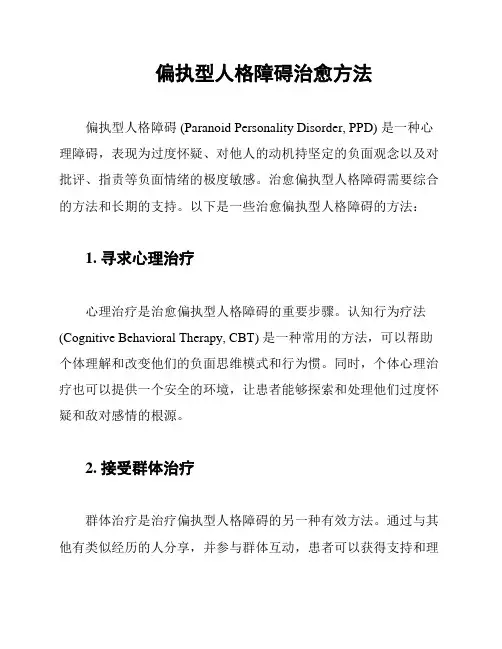 偏执型人格障碍治愈方法

偏执型人格障碍 (Paranoid Personality Disorder, PPD) 是一种心理障碍，表现为过度怀疑、对他人的动机持坚定的负面观念以及对批评、指责等负面情绪的极度敏感。治愈偏执型人格障碍需要综合的方法和长期的支持。以下是一些治愈偏执型人格障碍的方法：

1. 寻求心理治疗

心理治疗是治愈偏执型人格障碍的重要步骤。认知行为疗法 (Cognitive Behavioral Therapy, CBT) 是一种常用的方法，可以帮助个体理解和改变他们的负面思维模式和行为惯。同时，个体心理治疗也可以提供一个安全的环境，让患者能够探索和处理他们过度怀疑和敌对感情的根源。

2. 接受群体治疗

群体治疗是治疗偏执型人格障碍的另一种有效方法。通过与其他有类似经历的人分享，并参与群体互动，患者可以获得支持和理